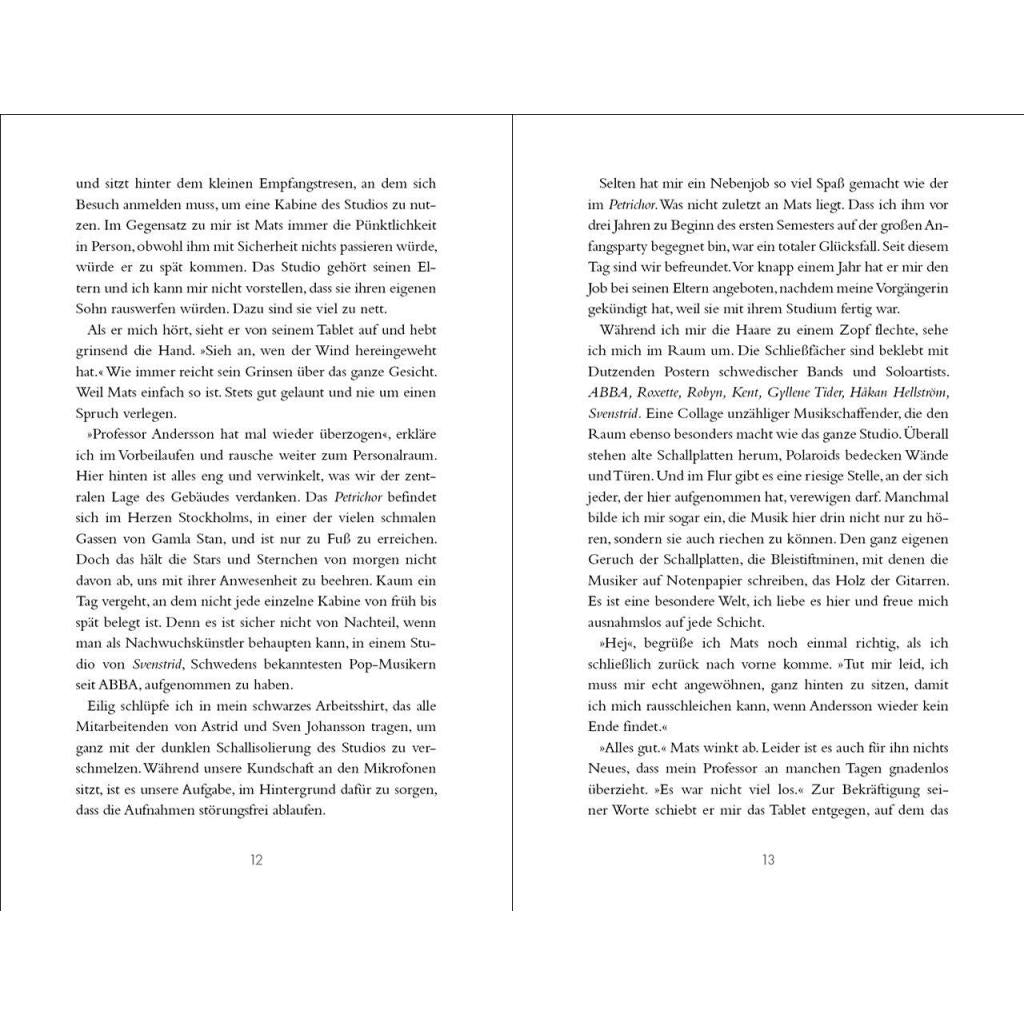 und sitzt hinter dem kleinen Empfangstresen, an dem sich Besuch anmelden muss, um eine Kabine des Studios zu nutzen. Im Gegensatz zu mir ist Mats immer die Pünktlichkeit in Person, obwohl ihm mit Sicherheit nichts passieren würde, würde er zu spät kommen. Das Studio gehört seinen Eltern und ich kann mir nicht vorstellen, dass sie ihren eigenen Sohn rauswerfen würden. Dazu sind sie viel zu nett.

Als er mich hört, sieht er von seinem Tablet auf und hebt grinsend die Hand. »Sieh an, wen der Wind hereingeweht hat.« Wie immer reicht sein Grinsen über das ganze Gesicht. Weil Mats einfach so ist. Stets gut gelaunt und nie um einen Spruch verlegen.

»Professor Andersson hat mal wieder überzogen«, erkläre ich im Vorbeilaufen und rausche weiter zum Personalraum. Hier hinten ist alles eng und verwinkelt, was wir der zentralen Lage des Gebäudes verdanken. Das Petrichor befindet sich im Herzen Stockholms, in einer der vielen schmalen Gassen von Gamla Stan, und ist nur zu Fuß zu erreichen. Doch das hält die Stars und Sternchen von morgen nicht davon ab, uns mit ihrer Anwesenheit zu beehren. Kaum ein Tag vergeht, an dem nicht jede einzelne Kabine von früh bis spät belegt ist. Denn es ist sicher nicht von Nachteil, wenn man als Nachwuchskünstler behaupten kann, in einem Studio von Svenstrid, Schwedens bekanntesten Pop-Musikern seit ABBA, aufgenommen zu haben.

Eilig schlüpfe ich in mein schwarzes Arbeitsshirt, das alle Mitarbeitenden von Astrid und Sven Johansson tragen, um ganz mit der dunklen Schallisolierung des Studios zu verschmelzen. Während unsere Kundschaft an den Mikrofonen sitzt, ist es unsere Aufgabe, im Hintergrund dafür zu sorgen, dass die Aufnahmen störungsfrei ablaufen.

12

Selten hat mir ein Nebenjob so viel Spaß gemacht wie der im Petrichor. Was nicht zuletzt an Mats liegt. Dass ich ihm vor drei Jahren zu Beginn des ersten Semesters auf der großen Anfangsparty begegnet bin, war ein totaler Glücksfall. Seit diesem Tag sind wir befreundet. Vor knapp einem Jahr hat er mir den Job bei seinen Eltern angeboten, nachdem meine Vorgängerin gekündigt hat, weil sie mit ihrem Studium fertig war.

Während ich mir die Haare zu einem Zopf flechte, sehe ich mich im Raum um. Die Schließfächer sind beklebt mit Dutzenden Postern schwedischer Bands und Soloartists. ABBA, Roxette, Robyn, Kent, Gyllene Tider, Håkan Hellström, Svenstrid. Eine Collage unzähliger Musikschaffender, die den Raum ebenso besonders macht wie das ganze Studio. Überall stehen alte Schallplatten herum, Polaroids bedecken Wände und Türen. Und im Flur gibt es eine riesige Stelle, an der sich jeder, der hier aufgenommen hat, verewigen darf. Manchmal bilde ich mir sogar ein, die Musik hier drin nicht nur zu hören, sondern sie auch riechen zu können. Den ganz eigenen Geruch der Schallplatten, die Bleistiftminen, mit denen die Musiker auf Notenpapier schreiben, das Holz der Gitarren. Es ist eine besondere Welt, ich liebe es hier und freue mich ausnahmslos auf jede Schicht.

»Hej«, begrüße ich Mats noch einmal richtig, als ich schließlich zurück nach vorne komme. »Tut mir leid, ich muss mir echt angewöhnen, ganz hinten zu sitzen, damit ich mich rausschleichen kann, wenn Andersson wieder kein Ende findet.«

»Alles gut.« Mats winkt ab. Leider ist es auch für ihn nichts Neues, dass mein Professor an manchen Tagen gnadenlos überzieht. »Es war nicht viel los.« Zur Bekräftigung seiner Worte schiebt er mir das Tablet entgegen, auf dem das

13